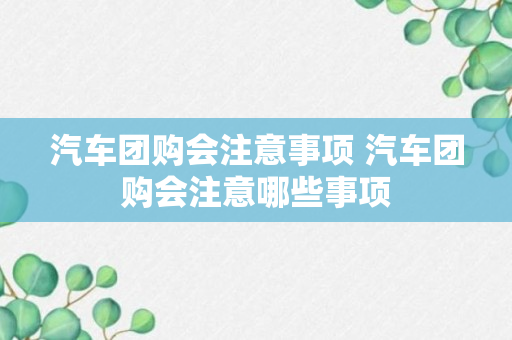 汽车团购会注意事项 汽车团购会注意哪些事项